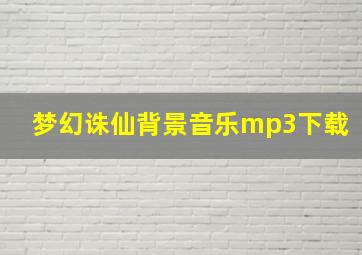 梦幻诛仙背景音乐mp3下载